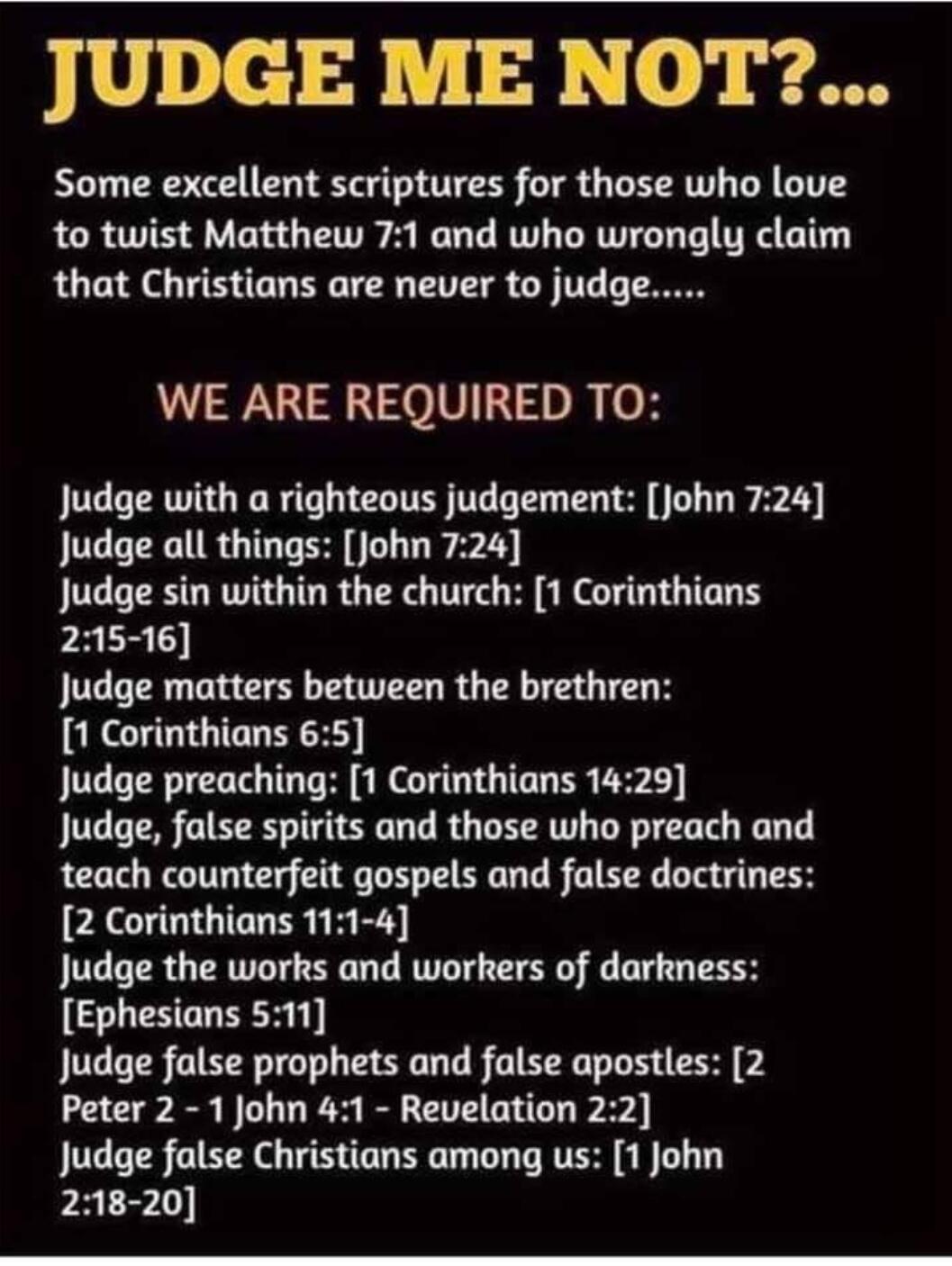 JUDGE ME NOT?...

Some excellent scriptures for those who love to twist Matthew 7:1 and who wrongly claim that Christians are never to judge.....

WE ARE REQUIRED TO:

Judge with a righteous judgement: [John 7:24]
Judge all things: [John 7:24]
Judge sin within the church: [1 Corinthians 2:15-16]
Judge matters between the brethren: [1 Corinthians 6:5]
Judge preaching: [1 Corinthians 14:29]
Judge, false spirits and those who preach and teach counterfeit gospels and false doctrines: [2 Corinthians 11:1-4]
Judge the works and workers of darkness: [Ephesians 5:11]
Judge false prophets and false apostles: [2 Peter 2 - 1 John 4:1 - Revelation 2:2]
Judge false Christians among us: [1 John 2:18-20]